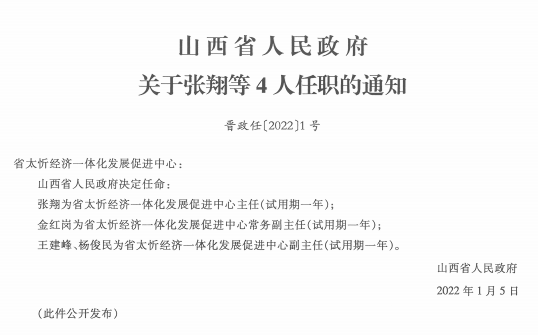 山西省人民政府
关于张翔等 4 人任职的通知

晋政任〔2022〕1 号

省太忻经济一体化发展促进中心：

山西省人民政府决定任命：

张翔为省太忻经济一体化发展促进中心主任(试用期一年)；

金红岗为省太忻经济一体化发展促进中心常务副主任(试用期一年)；

王建峰、杨俊民为省太忻经济一体化发展促进中心副主任(试用期一年)。

山西省人民政府

2022 年 1 月 5 日

(此件公开发布)